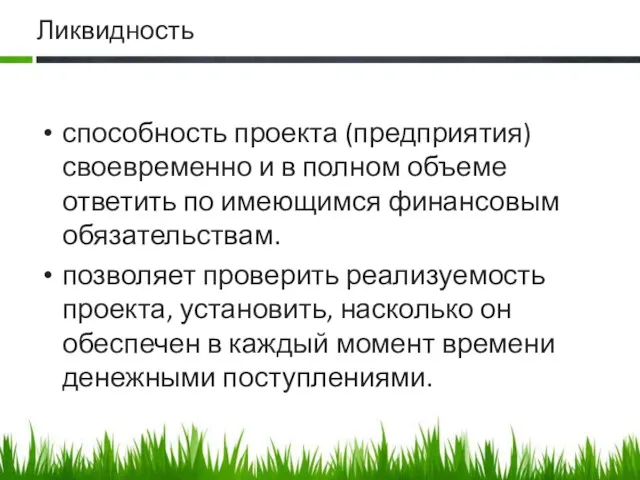 Ликвидность

• способность проекта (предприятия) своевременно и в полном объеме ответить по имеющимся финансовым обязательствам.

• позволяет проверить реализуемость проекта, установить, насколько он обеспечен в каждый момент времени денежными поступлениями.